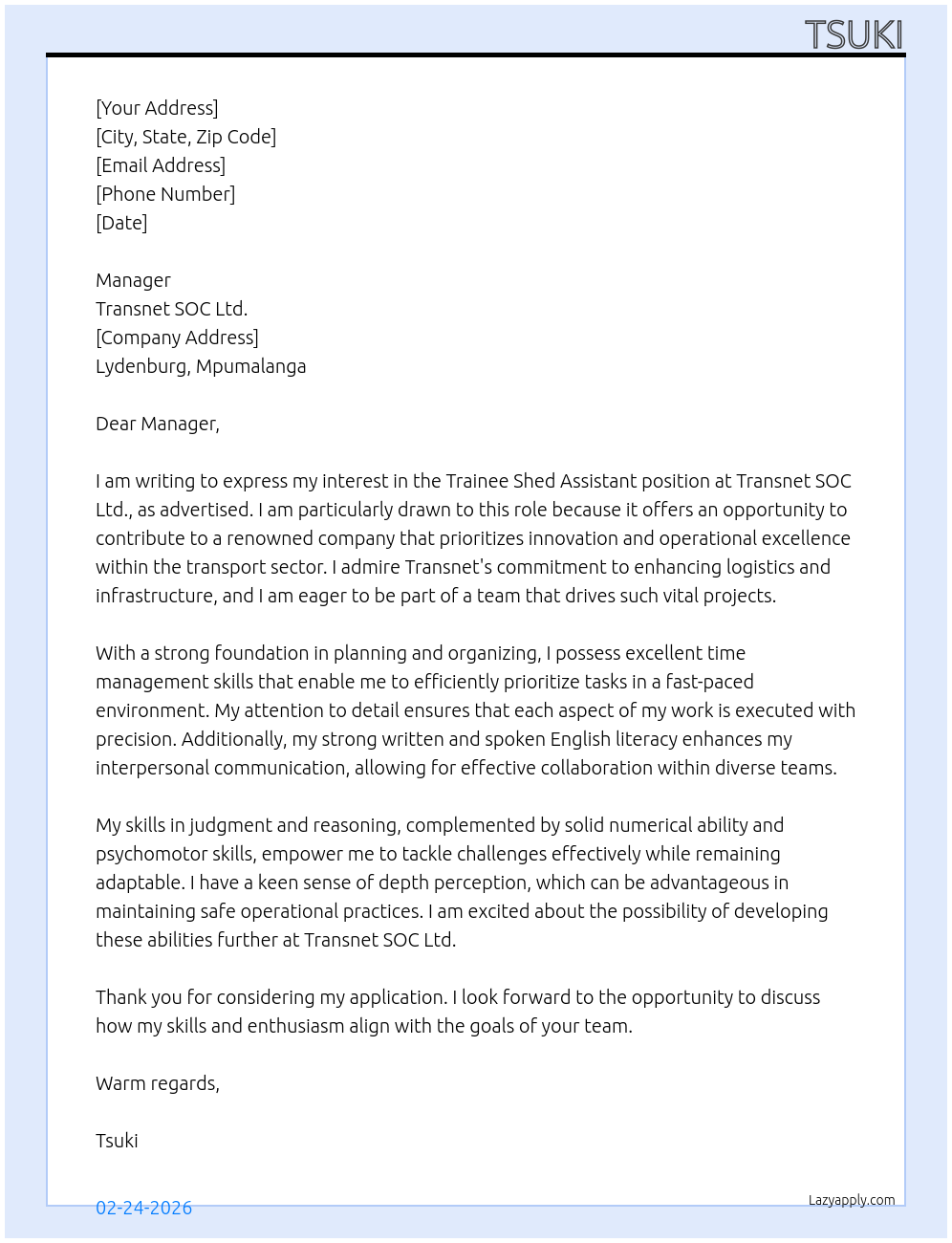 TSUKI

[Your Address]
[City, State, Zip Code]
[Email Address]
[Phone Number]
[Date]

Manager
Transnet SOC Ltd.
[Company Address]
Lydenburg, Mpumalanga

Dear Manager,

I am writing to express my interest in the Trainee Shed Assistant position at Transnet SOC Ltd., as advertised. I am particularly drawn to this role because it offers an opportunity to contribute to a renowned company that prioritizes innovation and operational excellence within the transport sector. I admire Transnet's commitment to enhancing logistics and infrastructure, and I am eager to be part of a team that drives such vital projects.

With a strong foundation in planning and organizing, I possess excellent time management skills that enable me to efficiently prioritize tasks in a fast-paced environment. My attention to detail ensures that each aspect of my work is executed with precision. Additionally, my strong written and spoken English literacy enhances my interpersonal communication, allowing for effective collaboration within diverse teams.

My skills in judgment and reasoning, complemented by solid numerical ability and psychomotor skills, empower me to tackle challenges effectively while remaining adaptable. I have a keen sense of depth perception, which can be advantageous in maintaining safe operational practices. I am excited about the possibility of developing these abilities further at Transnet SOC Ltd.

Thank you for considering my application. I look forward to the opportunity to discuss how my skills and enthusiasm align with the goals of your team.

Warm regards,

Tsuki

02-24-2026

Lazyapply.com